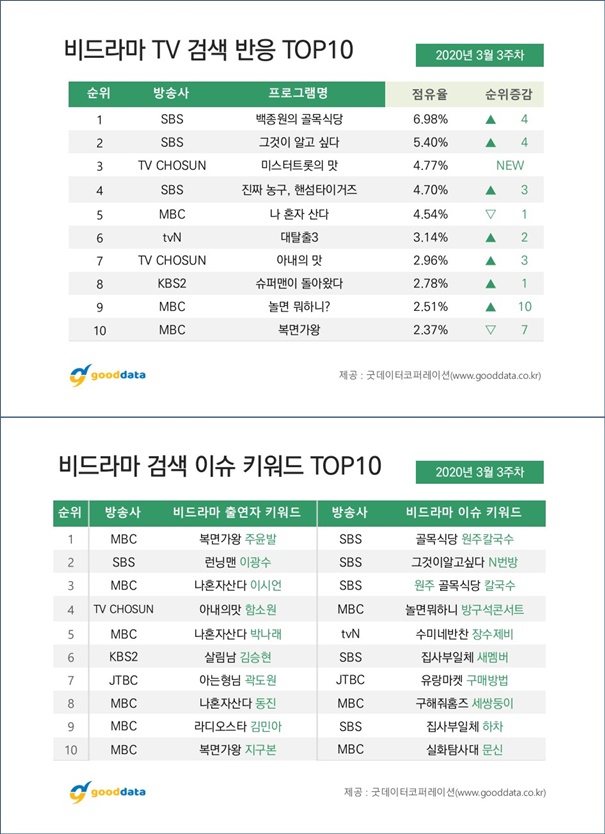 비드라마 TV 검색 반응 TOP10

2020년 3월 3주차

| 순위 | 방송사 | 프로그램명 | 점유율 | 순위증감 |
|---|---|---|---|---|
| 1 | SBS | 백종원의 골목식당 | 6.98% | ▲ 4 |
| 2 | SBS | 그것이 알고 싶다 | 5.40% | ▲ 4 |
| 3 | TV CHOSUN | 미스터트롯의 맛 | 4.77% | NEW |
| 4 | SBS | 진짜 농구, 핸섬타이거즈 | 4.70% | ▲ 3 |
| 5 | MBC | 나 혼자 산다 | 4.54% | ▽ 1 |
| 6 | tvN | 대탈출3 | 3.14% | ▲ 2 |
| 7 | TV CHOSUN | 아내의 맛 | 2.96% | ▲ 3 |
| 8 | KBS2 | 슈퍼맨이 돌아왔다 | 2.78% | ▲ 1 |
| 9 | MBC | 놀면 뭐하니? | 2.51% | ▲ 10 |
| 10 | MBC | 복면가왕 | 2.37% | ▽ 7 |

gooddata

제공 : 굿데이터코퍼레이션(www.gooddata.co.kr)

비드라마 검색 이슈 키워드 TOP10

2020년 3월 3주차

| 순위 | 방송사 | 비드라마 출연자 키워드 | 방송사 | 비드라마 이슈 키워드 |
|---|---|---|---|---|
| 1 | MBC | 복면가왕 주윤발 | SBS | 골목식당 원주칼국수 |
| 2 | SBS | 런닝맨 이광수 | SBS | 그것이알고싶다 N번방 |
| 3 | MBC | 나혼자산다 이시언 | SBS | 원주 골목식당 칼국수 |
| 4 | TV CHOSUN | 아내의맛 함소원 | MBC | 놀면뭐하니 방구석콘서트 |
| 5 | MBC | 나혼자산다 박나래 | tvN | 수미네반찬 장수제비 |
| 6 | KBS2 | 살림남 김승현 | SBS | 집사부일체 새멤버 |
| 7 | JTBC | 아는형님 곽도원 | JTBC | 유랑마켓 구매방법 |
| 8 | MBC | 나혼자산다 동진 | MBC | 구해줘홈즈 세쌍둥이 |
| 9 | MBC | 라디오스타 김민아 | SBS | 집사부일체 하차 |
| 10 | MBC | 복면가왕 지구본 | MBC | 실화탐사대 문신 |

gooddata

제공 : 굿데이터코퍼레이션(www.gooddata.co.kr)